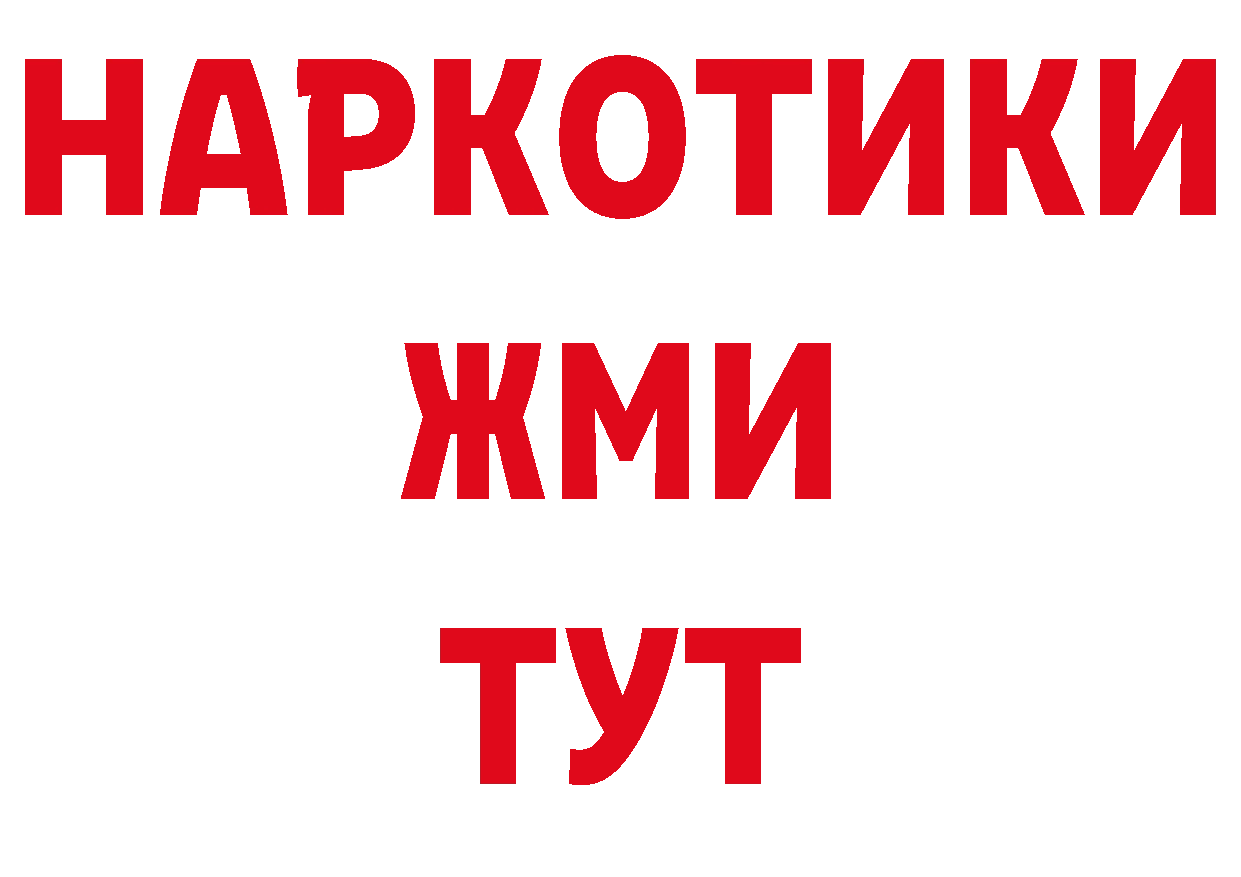 НАРКОТИКИ
ЖМИ
ТУТ